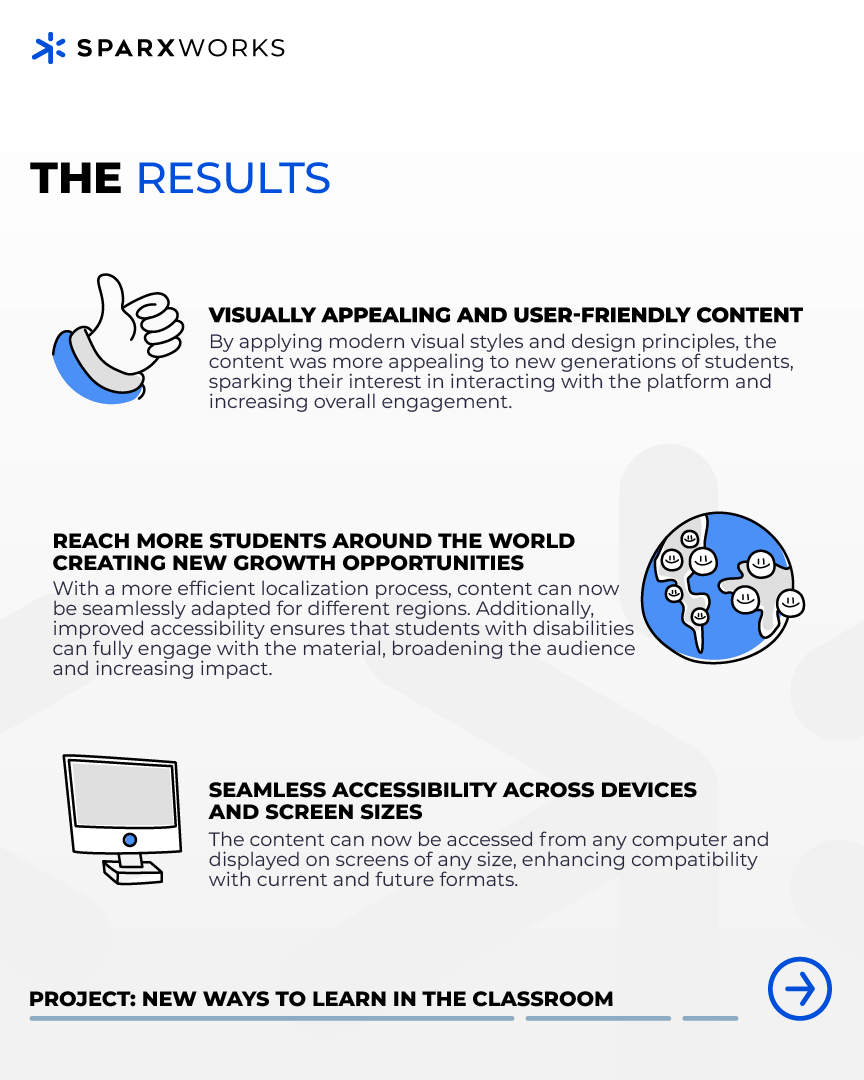 SPARXWORKS

THE RESULTS

VISUALLY APPEALING AND USER-FRIENDLY CONTENT

By applying modern visual styles and design principles, the content was more appealing to new generations of students, sparking their interest in interacting with the platform and increasing overall engagement.

REACH MORE STUDENTS AROUND THE WORLD CREATING NEW GROWTH OPPORTUNITIES

With a more efficient localization process, content can now be seamlessly adapted for different regions. Additionally, improved accessibility ensures that students with disabilities can fully engage with the material, broadening the audience and increasing impact.

SEAMLESS ACCESSIBILITY ACROSS DEVICES AND SCREEN SIZES

The content can now be accessed from any computer and displayed on screens of any size, enhancing compatibility with current and future formats.

PROJECT: NEW WAYS TO LEARN IN THE CLASSROOM